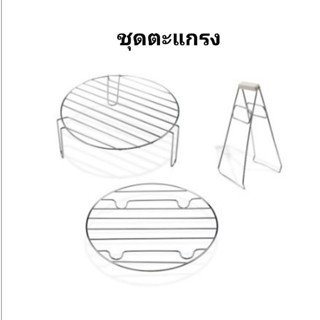 ชุดตะแกรง